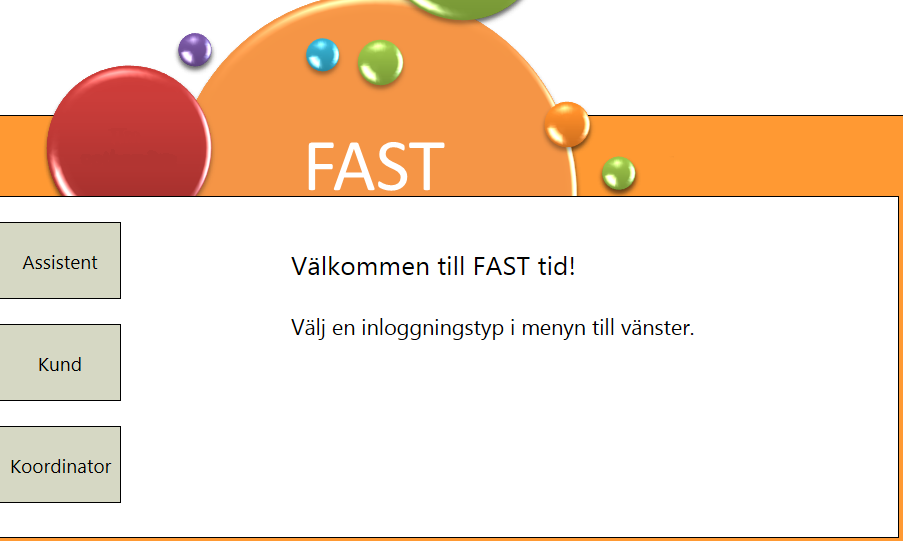 FAST

Assistent

Kund

Koordinator

Välkommen till FAST tid!

Välj en inloggningstyp i menyn till vänster.